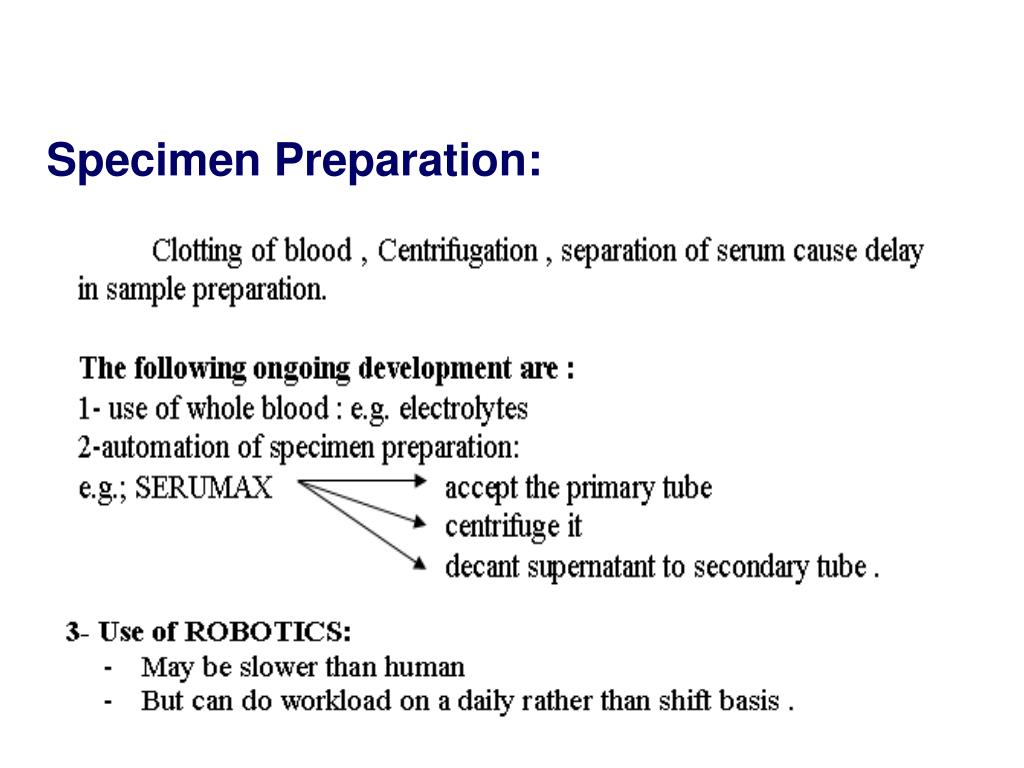 Specimen Preparation:

Clotting of blood , Centrifugation , separation of serum cause delay in sample preparation.

The following ongoing development are :
1- use of whole blood : e.g. electrolytes
2-automation of specimen preparation:
e.g.; SERUMAX
accept the primary tube
centrifuge it
decant supernatant to secondary tube .

3- Use of ROBOTICS:
- May be slower than human
- But can do workload on a daily rather than shift basis .